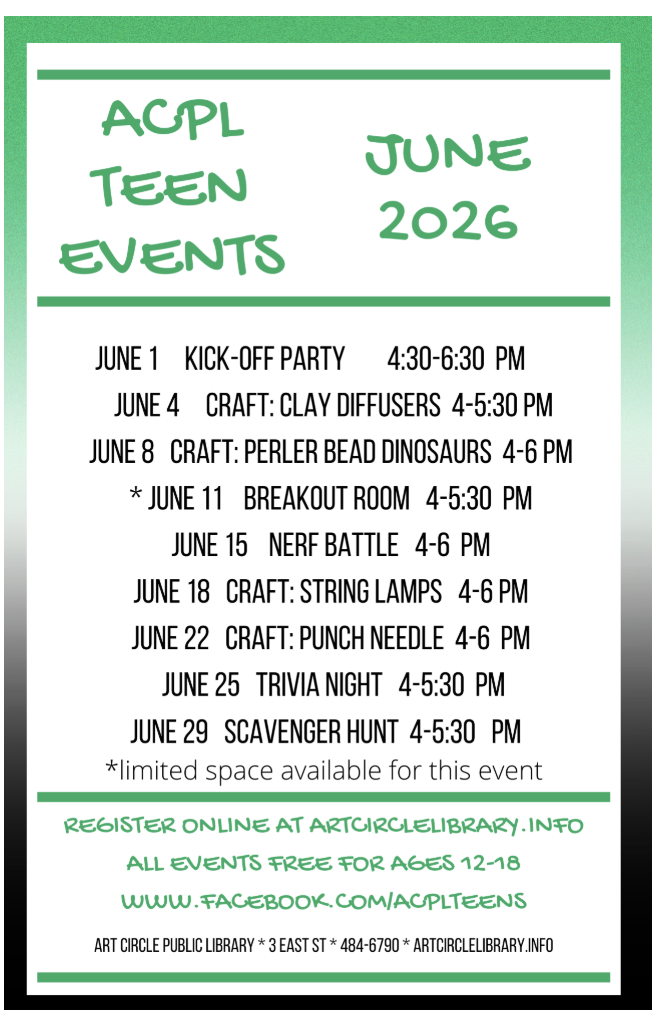 ACPL TEEN EVENTS

JUNE 2026

JUNE 1 KICK-OFF PARTY 4:30-6:30 PM
JUNE 4 CRAFT: CLAY DIFFUSERS 4-5:30 PM
JUNE 8 CRAFT: PERLER BEAD DINOSAURS 4-6 PM
* JUNE 11 BREAKOUT ROOM 4-5:30 PM
JUNE 15 NERF BATTLE 4-6 PM
JUNE 18 CRAFT: STRING LAMPS 4-6 PM
JUNE 22 CRAFT: PUNCH NEEDLE 4-6 PM
JUNE 25 TRIVIA NIGHT 4-5:30 PM
JUNE 29 SCAVENGER HUNT 4-5:30 PM
*limited space available for this event

REGISTER ONLINE AT ARTCIRCLELIBRARY.INFO
ALL EVENTS FREE FOR AGES 12-18
WWW.FACEBOOK.COM/ACPLTEENS

ART CIRCLE PUBLIC LIBRARY * 3 EAST ST * 484-6790 * ARTCIRCLELIBRARY.INFO